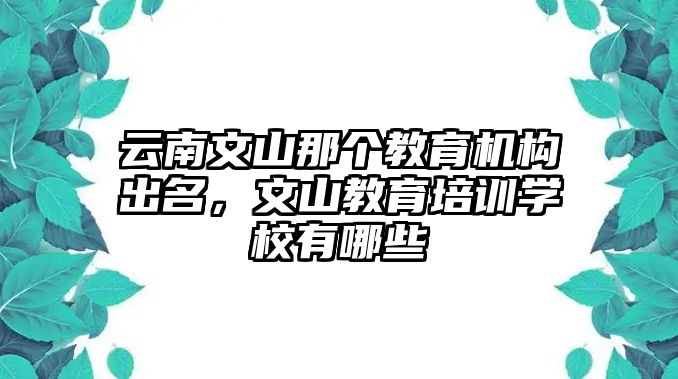 云南文山那个教育机构出名，文山教育培训学校有哪些